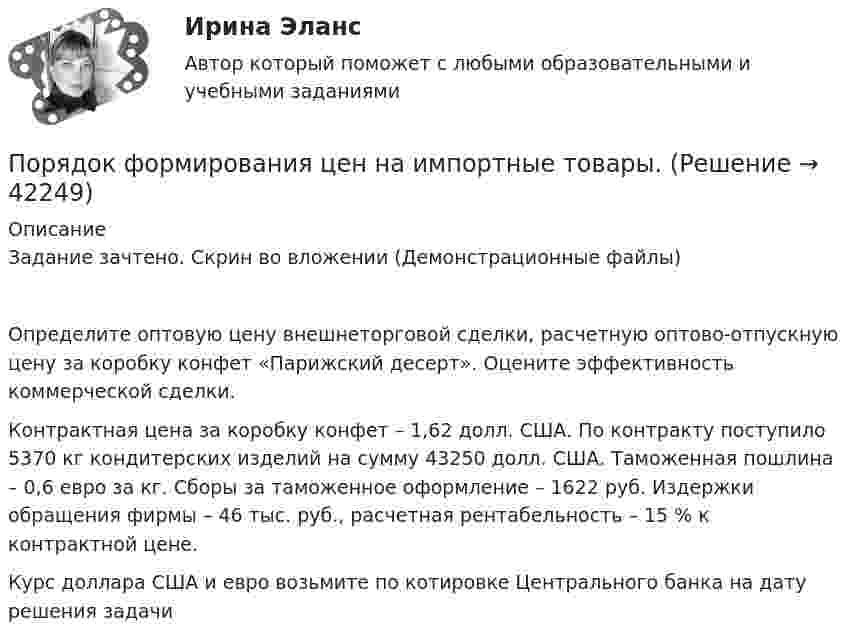 Ирина Эланс

Автор который поможет с любыми образовательными и учебными заданиями

Порядок формирования цен на импортные товары. (Решение → 42249)

Описание
Задание зачтено. Скрин во вложении (Демонстрационные файлы)

Определите оптовую цену внешнеторговой сделки, расчетную оптово-отпускную цену за коробку конфет «Парижский десерт». Оцените эффективность коммерческой сделки.

Контрактная цена за коробку конфет – 1,62 долл. США. По контракту поступило 5370 кг кондитерских изделий на сумму 43250 долл. США. Таможенная пошлина – 0,6 евро за кг. Сборы за таможенное оформление – 1622 руб. Издержки обращения фирмы – 46 тыс. руб., расчетная рентабельность – 15 % к контрактной цене.

Курс доллара США и евро возьмите по котировке Центрального банка на дату решения задачи